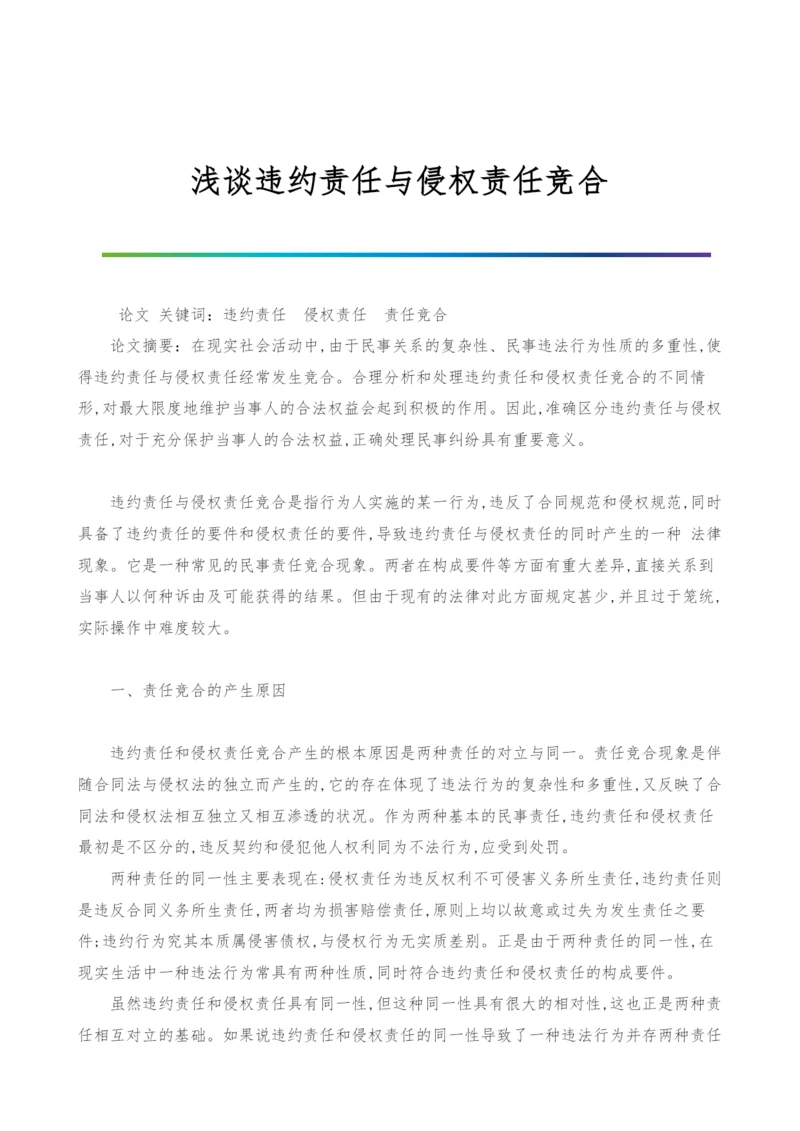 浅谈违约责任与侵权责任竞合

论文 关键词：违约责任　侵权责任　责任竞合

论文摘要：在现实社会活动中，由于民事关系的复杂性、民事违法行为性质的多重性，使得违约责任与侵权责任经常发生竞合。合理分析和处理违约责任和侵权责任竞合的不同情形，对最大限度地维护当事人的合法权益会起到积极的作用。因此，准确区分违约责任与侵权责任，对于充分保护当事人的合法权益，正确处理民事纠纷具有重要意义。

违约责任与侵权责任竞合是指行为人实施的某一行为，违反了合同规范和侵权规范，同时具备了违约责任的要件和侵权责任的要件，导致违约责任与侵权责任的同时产生的一种 法律现象。它是一种常见的民事责任竞合现象。两者在构成要件等方面有重大差异，直接关系到当事人以何种诉由及可能获得的结果。但由于现有的法律对此方面规定甚少，并且过于笼统，实际操作中难度较大。

一、责任竞合的产生原因

违约责任和侵权责任竞合产生的根本原因是两种责任的对立与同一。责任竞合现象是伴随合同法与侵权法的独立而产生的，它的存在体现了违法行为的复杂性和多重性，又反映了合同法和侵权法相互独立又相互渗透的状况。作为两种基本的民事责任，违约责任和侵权责任最初是不区分的，违反契约和侵犯他人权利同为不法行为，应受到处罚。

两种责任的同一性主要表现在：侵权责任为违反权利不可侵害义务所生责任，违约责任则是违反合同义务所生责任，两者均为损害赔偿责任，原则上均以故意或过失为发生责任之要件；违约行为究其本质属侵害债权，与侵权行为无实质差别。正是由于两种责任的同一性，在现实生活中一种违法行为常具有两种性质，同时符合违约责任和侵权责任的构成要件。

虽然违约责任和侵权责任具有同一性，但这种同一性具有很大的相对性，这也正是两种责任相互对立的基础。如果说违约责任和侵权责任的同一性导致了一种违法行为并存两种责任